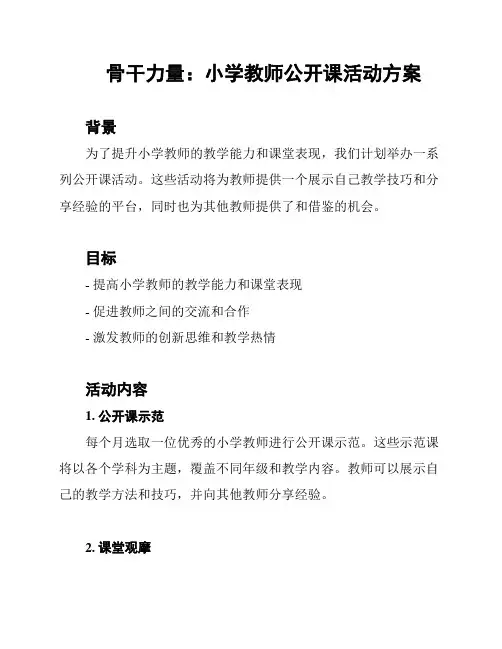 骨干力量：小学教师公开课活动方案

背景

为了提升小学教师的教学能力和课堂表现，我们计划举办一系列公开课活动。这些活动将为教师提供一个展示自己教学技巧和分享经验的平台，同时也为其他教师提供了和借鉴的机会。

目标

- 提高小学教师的教学能力和课堂表现

- 促进教师之间的交流和合作

- 激发教师的创新思维和教学热情

活动内容

1. 公开课示范

每个月选取一位优秀的小学教师进行公开课示范。这些示范课将以各个学科为主题，覆盖不同年级和教学内容。教师可以展示自己的教学方法和技巧，并向其他教师分享经验。

2. 课堂观摩